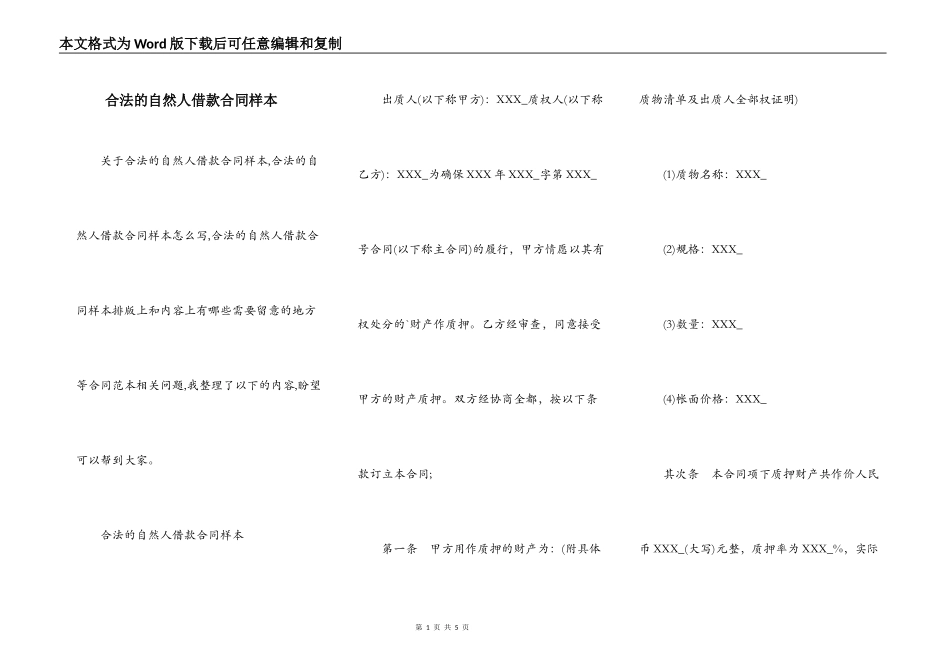 本文格式为Word版下载后可任意编辑和复制

合法的自然人借款合同样本

关于合法的自然人借款合同样本,合法的自然人借款合同样本怎么写,合法的自然人借款合同样本排版上和内容上有哪些需要留意的地方等合同范本相关问题,我整理了以下的内容,盼望可以帮到大家。

合法的自然人借款合同样本

出质人(以下称甲方):XXX_质权人(以下称乙方):XXX_为确保XXX年XXX_字第XXX_号合同(以下称主合同)的履行,甲方情愿以其有权处分的`财产作质押。乙方经审查,同意接受甲方的财产质押。双方经协商全都,按以下条款订立本合同;

第一条 甲方用作质押的财产为:(附具体质物清单及出质人全部权证明)

(1)质物名称:XXX_

(2)规格:XXX_

(3)数量:XXX_

(4)帐面价格:XXX_

其次条 本合同项下质押财产共作价人民币XXX_(大写)元整,质押率为XXX_%,实际

第 1 页 共 5 页